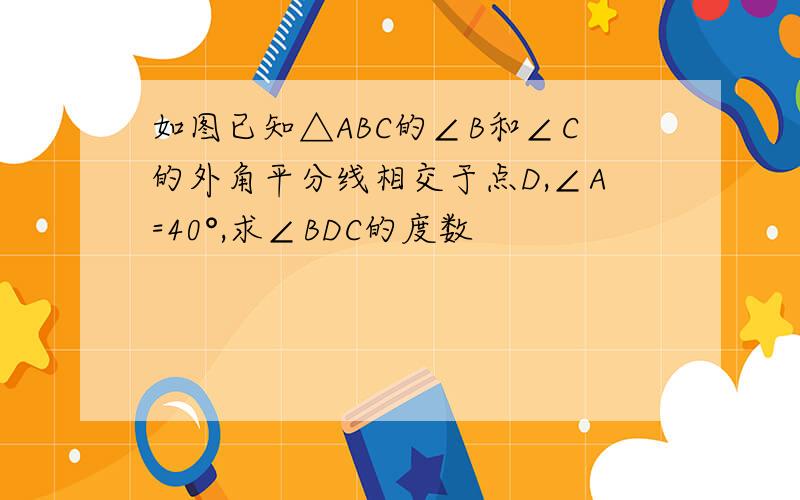 如图已知△ABC的∠B和∠C的外角平分线相交于点D,∠A=40°,求∠BDC的度数